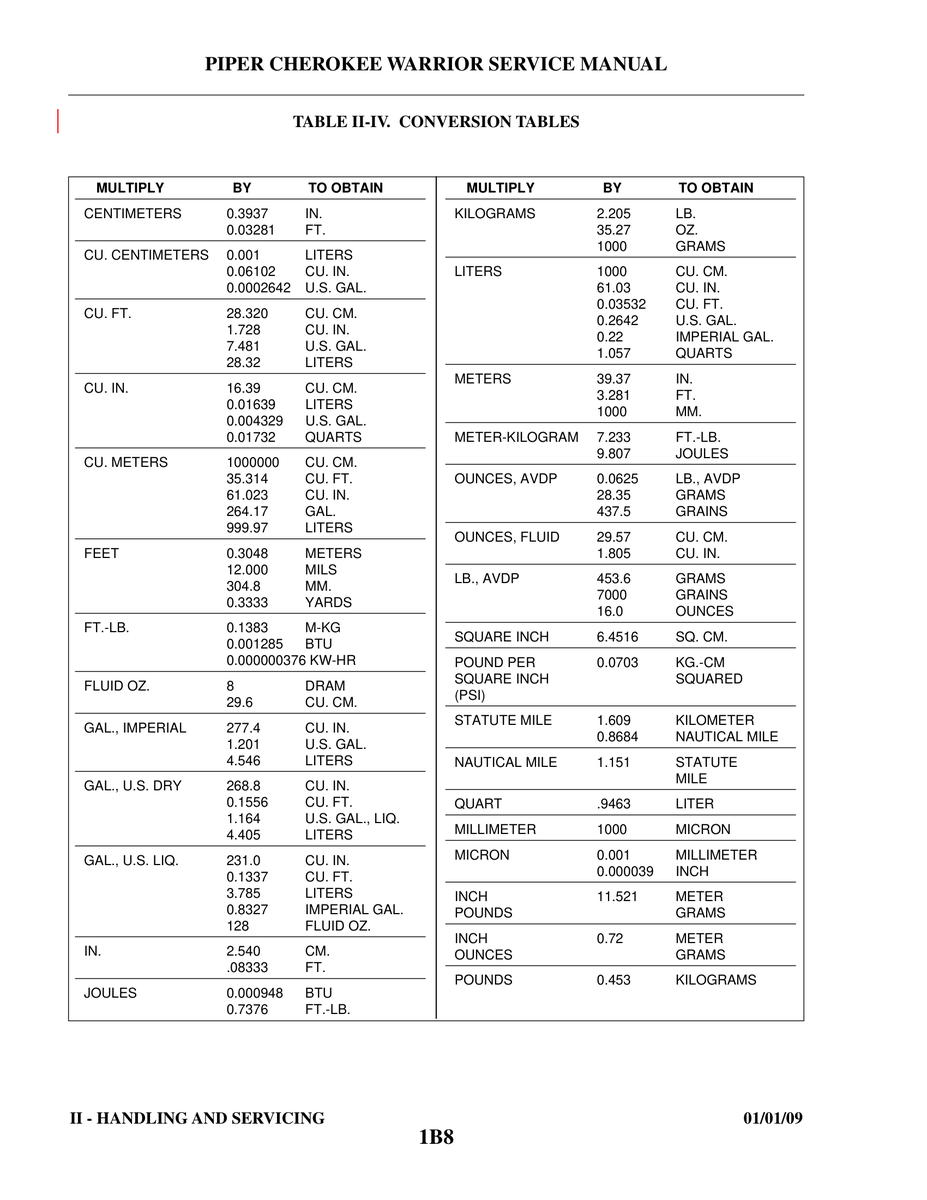 PIPER CHEROKEE WARRIOR SERVICE MANUAL

TABLE II-IV. CONVERSION TABLES

| MULTIPLY | BY | TO OBTAIN |
|---|---|---|
| CENTIMETERS | 0.3937 | IN. |
| | 0.03281 | FT. |
| CU. CENTIMETERS | 0.001 | LITERS |
| | 0.06102 | CU. IN. |
| | 0.0002642 | U.S. GAL. |
| CU. FT. | 28.320 | CU. CM. |
| | 1.728 | CU. IN. |
| | 7.481 | U.S. GAL. |
| | 28.32 | LITERS |
| CU. IN. | 16.39 | CU. CM. |
| | 0.01639 | LITERS |
| | 0.004329 | U.S. GAL. |
| | 0.01732 | QUARTS |
| CU. METERS | 1000000 | CU. CM. |
| | 35.314 | CU. FT. |
| | 61.023 | CU. IN. |
| | 264.17 | GAL. |
| | 999.97 | LITERS |
| FEET | 0.3048 | METERS |
| | 12.000 | MILS |
| | 304.8 | MM. |
| | 0.3333 | YARDS |
| FT.-LB. | 0.1383 | M-KG |
| | 0.001285 | BTU |
| | 0.000000376 | KW-HR |
| FLUID OZ. | 8 | DRAM |
| | 29.6 | CU. CM. |
| GAL., IMPERIAL | 277.4 | CU. IN. |
| | 1.201 | U.S. GAL. |
| | 4.546 | LITERS |
| GAL., U.S. DRY | 268.8 | CU. IN. |
| | 0.1556 | CU. FT. |
| | 1.164 | U.S. GAL., LIQ. |
| | 4.405 | LITERS |
| GAL., U.S. LIQ. | 231.0 | CU. IN. |
| | 0.1337 | CU. FT. |
| | 3.785 | LITERS |
| | 0.8327 | IMPERIAL GAL. |
| | 128 | FLUID OZ. |
| IN. | 2.540 | CM. |
| | .08333 | FT. |
| JOULES | 0.000948 | BTU |
| | 0.7376 | FT.-LB. |

| MULTIPLY | BY | TO OBTAIN |
|---|---|---|
| KILOGRAMS | 2.205 | LB. |
| | 35.27 | OZ. |
| | 1000 | GRAMS |
| LITERS | 1000 | CU. CM. |
| | 61.03 | CU. IN. |
| | 0.03532 | CU. FT. |
| | 0.2642 | U.S. GAL. |
| | 0.22 | IMPERIAL GAL. |
| | 1.057 | QUARTS |
| METERS | 39.37 | IN. |
| | 3.281 | FT. |
| | 1000 | MM. |
| METER-KILOGRAM | 7.233 | FT.-LB. |
| | 9.807 | JOULES |
| OUNCES, AVDP | 0.0625 | LB., AVDP |
| | 28.35 | GRAMS |
| | 437.5 | GRAINS |
| OUNCES, FLUID | 29.57 | CU. CM. |
| | 1.805 | CU. IN. |
| LB., AVDP | 453.6 | GRAMS |
| | 7000 | GRAINS |
| | 16.0 | OUNCES |
| SQUARE INCH | 6.4516 | SQ. CM. |
| POUND PER SQUARE INCH (PSI) | 0.0703 | KG.-CM SQUARED |
| STATUTE MILE | 1.609 | KILOMETER |
| | 0.8684 | NAUTICAL MILE |
| NAUTICAL MILE | 1.151 | STATUTE MILE |
| QUART | .9463 | LITER |
| MILLIMETER | 1000 | MICRON |
| MICRON | 0.001 | MILLIMETER |
| | 0.000039 | INCH |
| INCH POUNDS | 11.521 | METER GRAMS |
| INCH OUNCES | 0.72 | METER GRAMS |
| POUNDS | 0.453 | KILOGRAMS |

II - HANDLING AND SERVICING
01/01/09
1B8